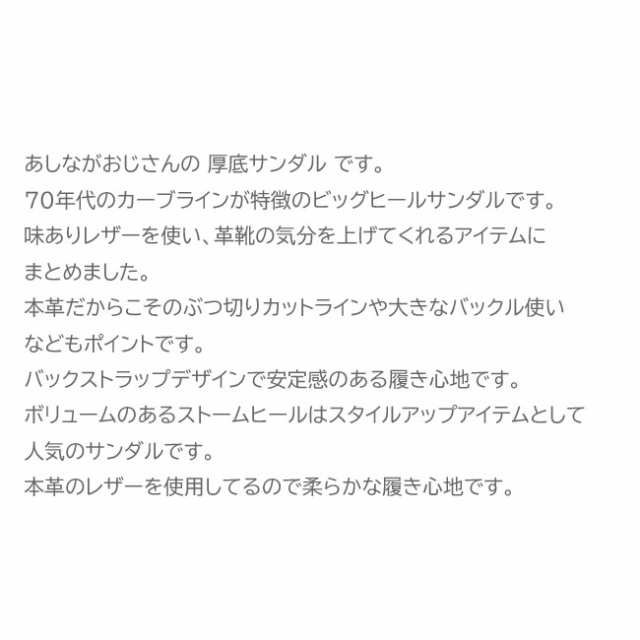 あしながおじさんの 厚底サンダル です。
70年代のカーブラインが特徴のビッグヒールサンダルです。
味ありレザーを使い、革靴の気分を上げてくれるアイテムにまとめました。
本革だからこそのぶつ切りカットラインや大きなバックル使いなどもポイントです。
バックストラップデザインで安定感のある履き心地です。
ボリュームのあるストームヒールはスタイルアップアイテムとして人気のサンダルです。
本革のレザーを使用してるので柔らかな履き心地です。